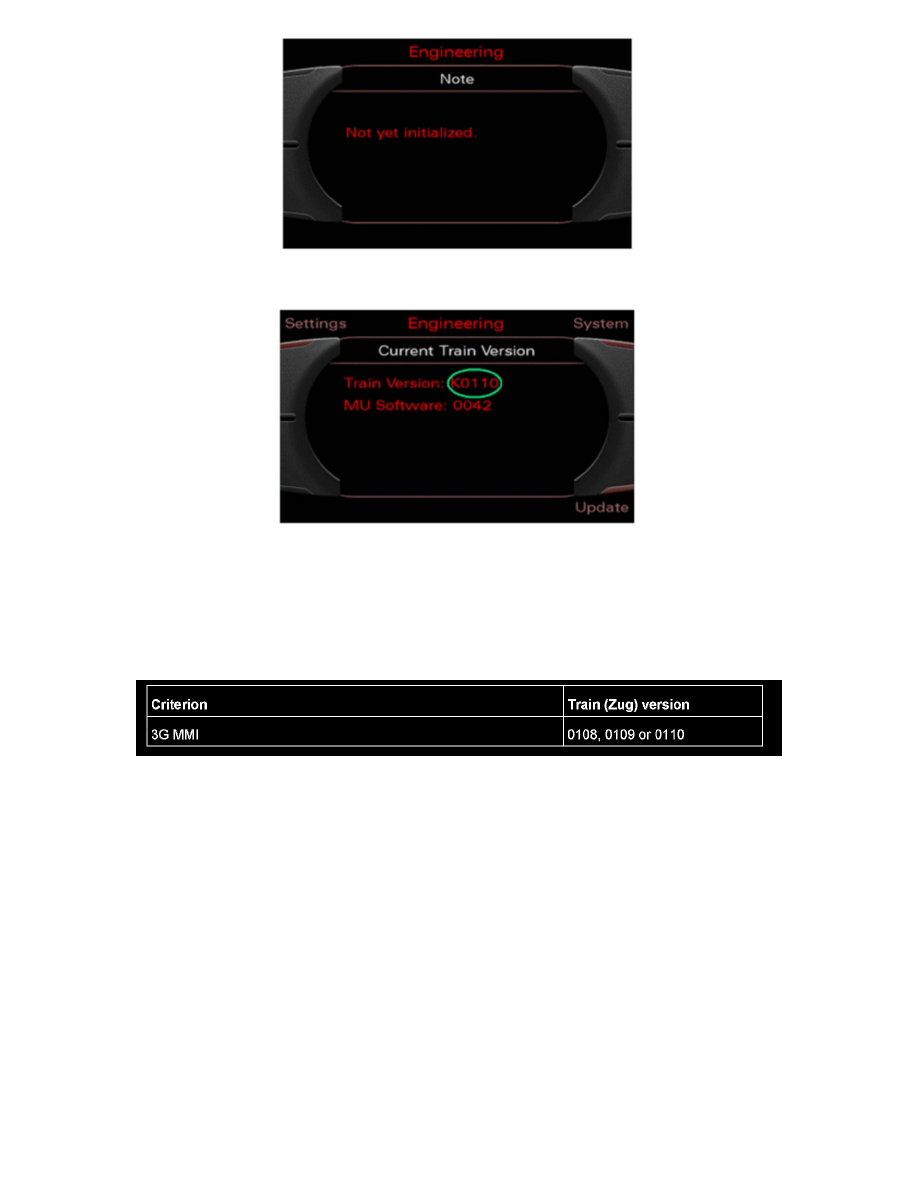 Engineering
Note
Not yet initialized.

Settings
Engineering
System
Current Train Version
Train Version: K0110
MU Software: 0042
Update

| Criterion | Train (Zug) version |
|---|---|
| 3G MMI | 0108, 0109 or 0110 |